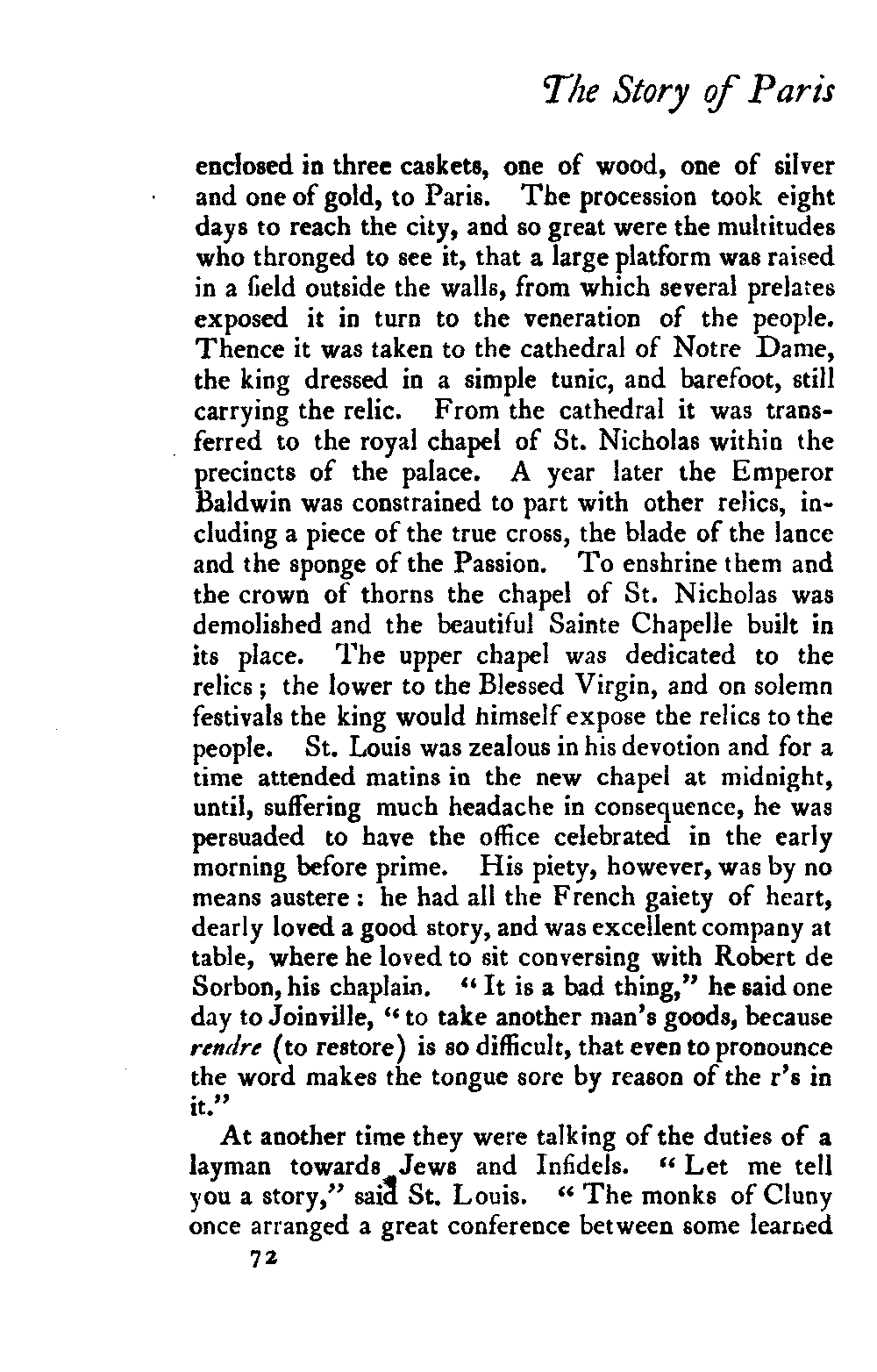 The Story of Paris

enclosed in three caskets, one of wood, one of silver and one of gold, to Paris. The procession took eight days to reach the city, and so great were the multitudes who thronged to see it, that a large platform was raised in a field outside the walls, from which several prelates exposed it in turn to the veneration of the people. Thence it was taken to the cathedral of Notre Dame, the king dressed in a simple tunic, and barefoot, still carrying the relic. From the cathedral it was transferred to the royal chapel of St. Nicholas within the precincts of the palace. A year later the Emperor Baldwin was constrained to part with other relics, including a piece of the true cross, the blade of the lance and the sponge of the Passion. To enshrine them and the crown of thorns the chapel of St. Nicholas was demolished and the beautiful Sainte Chapelle built in its place. The upper chapel was dedicated to the relics; the lower to the Blessed Virgin, and on solemn festivals the king would himself expose the relics to the people. St. Louis was zealous in his devotion and for a time attended matins in the new chapel at midnight, until, suffering much headache in consequence, he was persuaded to have the office celebrated in the early morning before prime. His piety, however, was by no means austere: he had all the French gaiety of heart, dearly loved a good story, and was excellent company at table, where he loved to sit conversing with Robert de Sorbon, his chaplain. "It is a bad thing," he said one day to Joinville, "to take another man's goods, because rendre (to restore) is so difficult, that even to pronounce the word makes the tongue sore by reason of the r's in it."

At another time they were talking of the duties of a layman towards Jews and Infidels. "Let me tell you a story," said St. Louis. "The monks of Cluny once arranged a great conference between some learned

72